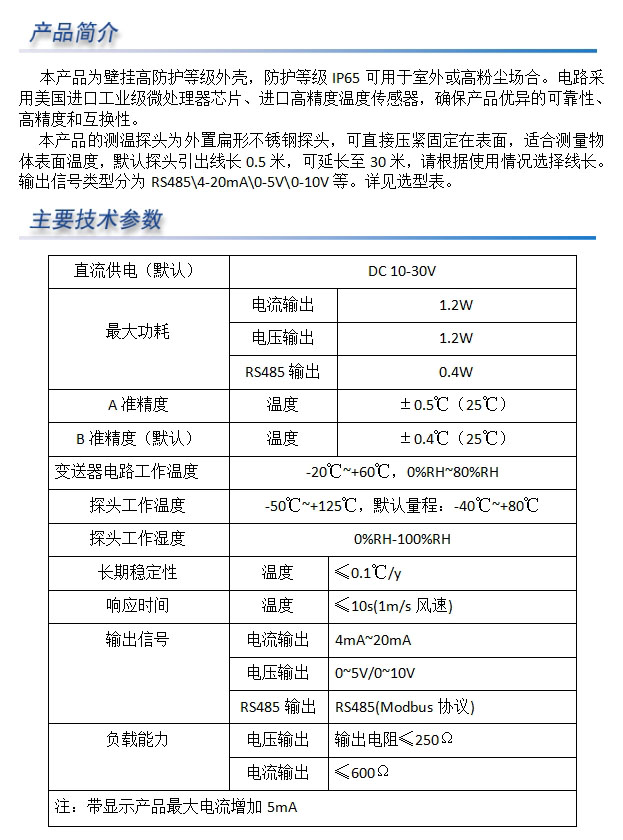 产品简介

本产品为壁挂高防护等级外壳，防护等级 IP65 可用于室外或高粉尘场合。电路采用美国进口工业级微处理器芯片、进口高精度温度传感器，确保产品优异的可靠性、高精度和互换性。

本产品的测温探头为外置扁形不锈钢探头，可直接压紧固定在表面，适合测量物体表面温度，默认探头引出线长 0.5 米，可延长至 30 米，请根据使用情况选择线长。输出信号类型分为 RS485\4-20mA\0-5V\0-10V 等。详见选型表。

主要技术参数

| 直流供电（默认） | DC 10-30V | |
|---|---|---|
| 最大功耗 | 电流输出 | 1.2W |
| | 电压输出 | 1.2W |
| | RS485 输出 | 0.4W |
| A 准精度 | 温度 | ±0.5℃（25℃） |
| B 准精度（默认） | 温度 | ±0.4℃（25℃） |
| 变送器电路工作温度 | -20℃~+60℃，0%RH~80%RH | |
| 探头工作温度 | -50℃~+125℃，默认量程：-40℃~+80℃ | |
| 探头工作湿度 | 0%RH-100%RH | |
| 长期稳定性 | 温度 | ≤0.1℃/y |
| 响应时间 | 温度 | ≤10s(1m/s 风速) |
| 输出信号 | 电流输出 | 4mA~20mA |
| | 电压输出 | 0~5V/0~10V |
| | RS485 输出 | RS485(Modbus 协议) |
| 负载能力 | 电压输出 | 输出电阻≤250Ω |
| | 电流输出 | ≤600Ω |
| 注：带显示产品最大电流增加 5mA | | |